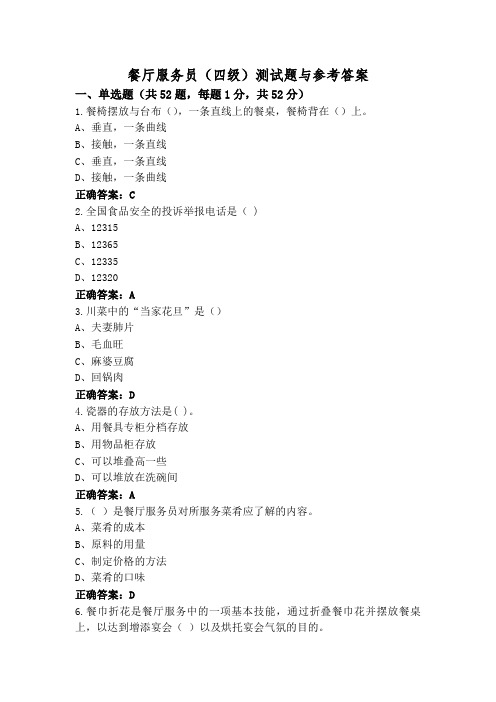 餐厅服务员（四级）测试题与参考答案

一、单选题（共52题，每题1分，共52分）

1.餐椅摆放与台布（），一条直线上的餐桌，餐椅背在（）上。

A、垂直，一条曲线

B、接触，一条直线

C、垂直，一条直线

D、接触，一条曲线

正确答案：C

2.全国食品安全的投诉举报电话是（ ）

A、12315

B、12365

C、12335

D、12320

正确答案：A

3.川菜中的“当家花旦”是（）

A、夫妻肺片

B、毛血旺

C、麻婆豆腐

D、回锅肉

正确答案：D

4.瓷器的存放方法是( )。

A、用餐具专柜分档存放

B、用物品柜存放

C、可以堆叠高一些

D、可以堆放在洗碗间

正确答案：A

5.（ ）是餐厅服务员对所服务菜肴应了解的内容。

A、菜肴的成本

B、原料的用量

C、制定价格的方法

D、菜肴的口味

正确答案：D

6.餐巾折花是餐厅服务中的一项基本技能，通过折叠餐巾花并摆放餐桌上，以达到增添宴会（ ）以及烘托宴会气氛的目的。